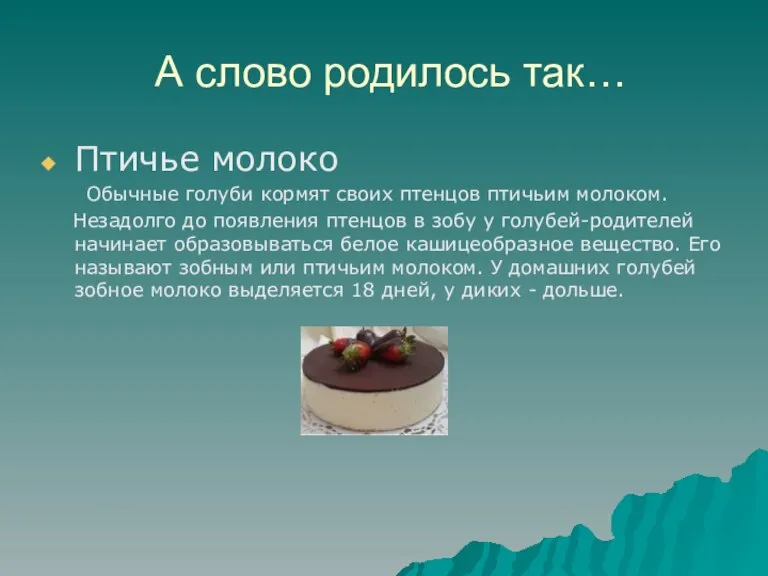 А слово родилось так…

Птичье молоко

Обычные голуби кормят своих птенцов птичьим молоком.

Незадолго до появления птенцов в зобу у голубей-родителей начинает образовываться белое кашицеобразное вещество. Его называют зобным или птичьим молоком. У домашних голубей зобное молоко выделяется 18 дней, у диких - дольше.